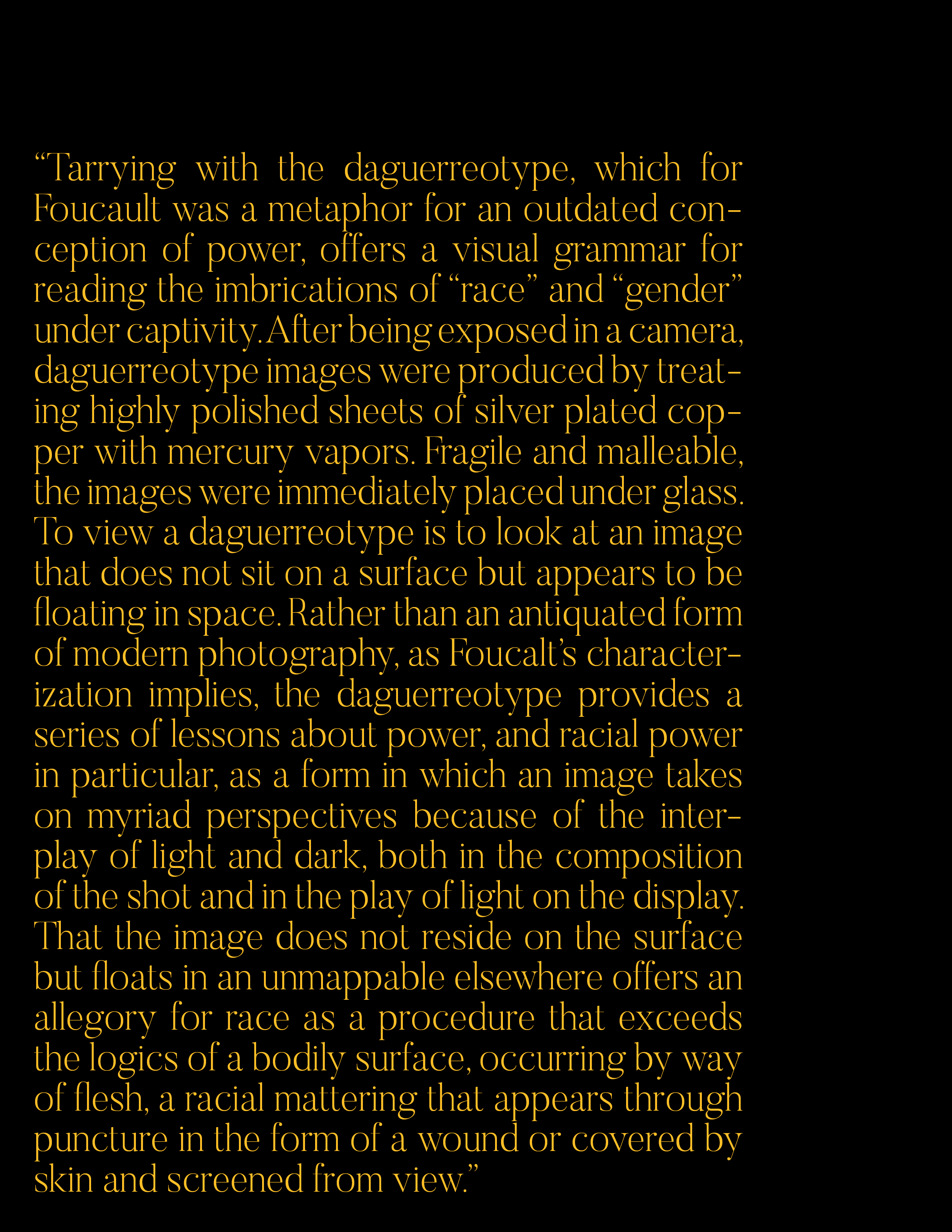 “Tarrying with the daguerreotype, which for Foucault was a metaphor for an outdated conception of power, offers a visual grammar for reading the imbrications of “race” and “gender” under captivity. After being exposed in a camera, daguerreotype images were produced by treating highly polished sheets of silver plated copper with mercury vapors. Fragile and malleable, the images were immediately placed under glass. To view a daguerreotype is to look at an image that does not sit on a surface but appears to be floating in space. Rather than an antiquated form of modern photography, as Foucalt’s characterization implies, the daguerreotype provides a series of lessons about power, and racial power in particular, as a form in which an image takes on myriad perspectives because of the interplay of light and dark, both in the composition of the shot and in the play of light on the display. That the image does not reside on the surface but floats in an unmappable elsewhere offers an allegory for race as a procedure that exceeds the logics of a bodily surface, occurring by way of flesh, a racial mattering that appears through puncture in the form of a wound or covered by skin and screened from view.”